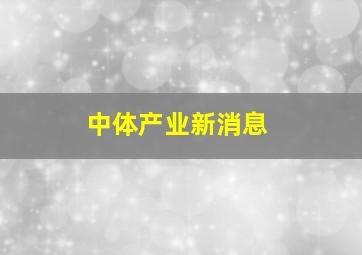 中体产业新消息